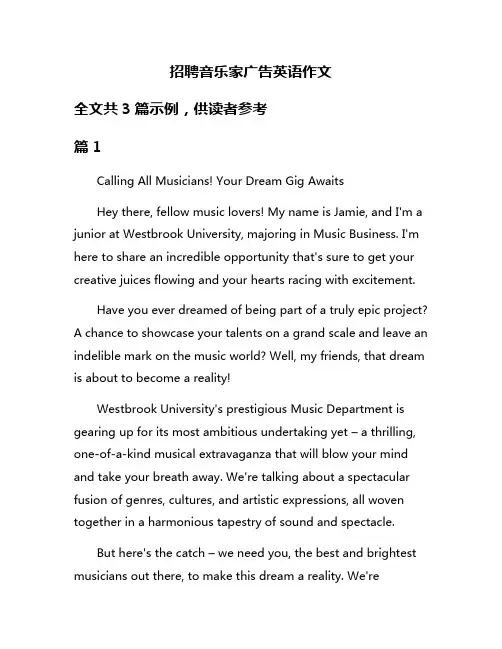 招聘音乐家广告英语作文

全文共 3 篇示例，供读者参考

篇 1

Calling All Musicians! Your Dream Gig Awaits

Hey there, fellow music lovers! My name is Jamie, and I'm a junior at Westbrook University, majoring in Music Business. I'm here to share an incredible opportunity that's sure to get your creative juices flowing and your hearts racing with excitement.

Have you ever dreamed of being part of a truly epic project? A chance to showcase your talents on a grand scale and leave an indelible mark on the music world? Well, my friends, that dream is about to become a reality!

Westbrook University's prestigious Music Department is gearing up for its most ambitious undertaking yet – a thrilling, one-of-a-kind musical extravaganza that will blow your mind and take your breath away. We're talking about a spectacular fusion of genres, cultures, and artistic expressions, all woven together in a harmonious tapestry of sound and spectacle.

But here's the catch – we need you, the best and brightest musicians out there, to make this dream a reality. We're